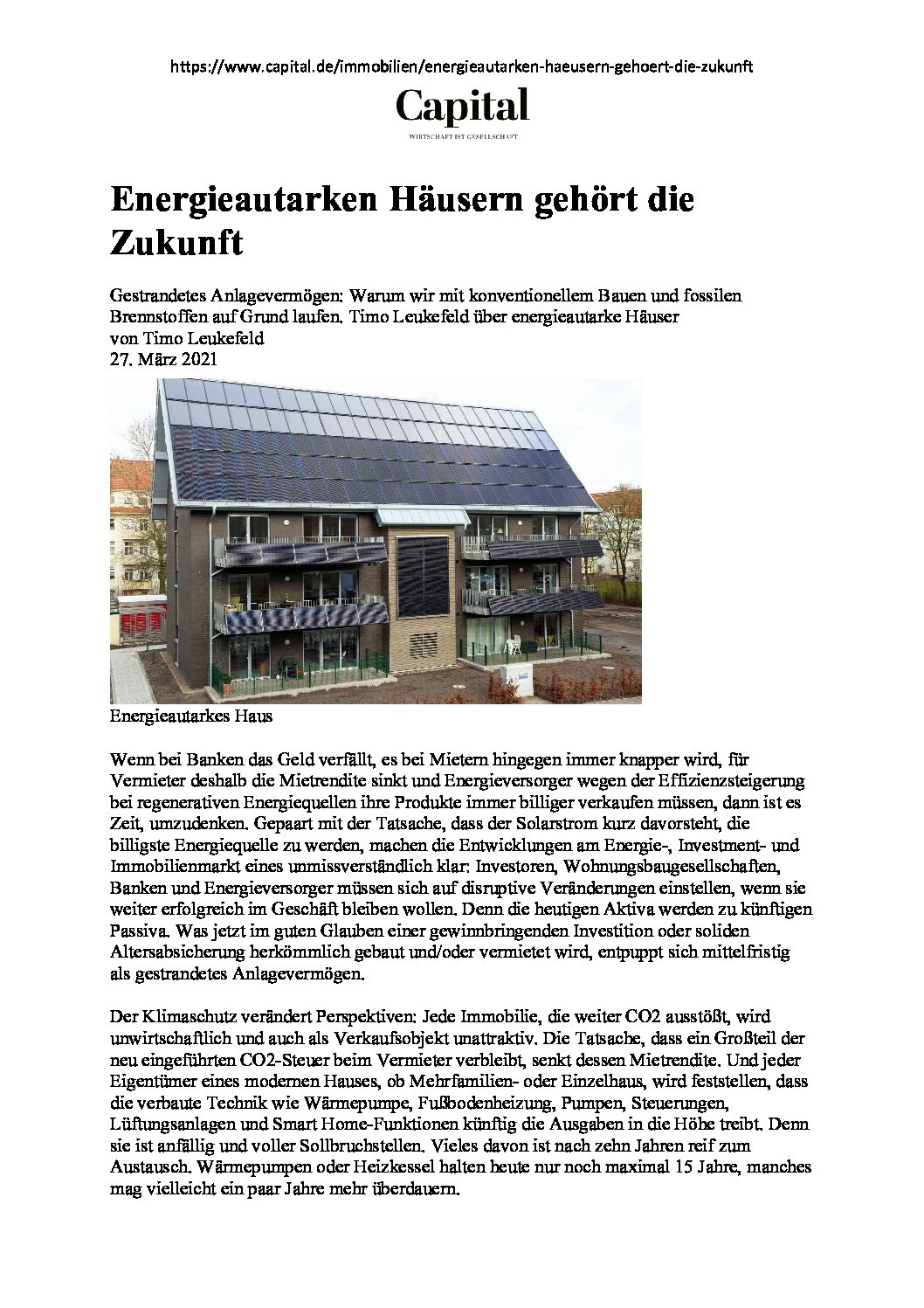 https://www.capital.de/immobilien/energieautarken-haeusern-gehoert-die-zukunft

Capital

WIRTSCHAFT IST GESELLSCHAFT

Energieautarken Häusern gehört die Zukunft

Gestrandetes Anlagevermögen: Warum wir mit konventionellem Bauen und fossilen Brennstoffen auf Grund laufen. Timo Leukefeld über energieautarke Häuser
von Timo Leukefeld
27. März 2021

Energieautarkes Haus

Wenn bei Banken das Geld verfällt, es bei Mietern hingegen immer knapper wird, für Vermieter deshalb die Mietrendite sinkt und Energieversorger wegen der Effizienzsteigerung bei regenerativen Energiequellen ihre Produkte immer billiger verkaufen müssen, dann ist es Zeit, umzudenken. Gepaart mit der Tatsache, dass der Solarstrom kurz davorsteht, die billigste Energiequelle zu werden, machen die Entwicklungen am Energie-, Investment- und Immobilienmarkt eines unmissverständlich klar: Investoren, Wohnungsbaugesellschaften, Banken und Energieversorger müssen sich auf disruptive Veränderungen einstellen, wenn sie weiter erfolgreich im Geschäft bleiben wollen. Denn die heutigen Aktiva werden zu künftigen Passiva. Was jetzt im guten Glauben einer gewinnbringenden Investition oder soliden Altersabsicherung herkömmlich gebaut und/oder vermietet wird, entpuppt sich mittelfristig als gestrandetes Anlagevermögen.

Der Klimaschutz verändert Perspektiven: Jede Immobilie, die weiter CO2 ausstößt, wird unwirtschaftlich und auch als Verkaufsobjekt unattraktiv. Die Tatsache, dass ein Großteil der neu eingeführten CO2-Steuer beim Vermieter verbleibt, senkt dessen Mietrendite. Und jeder Eigentümer eines modernen Hauses, ob Mehrfamilien- oder Einzelhaus, wird feststellen, dass die verbaute Technik wie Wärmepumpe, Fußbodenheizung, Pumpen, Steuerungen, Lüftungsanlagen und Smart Home-Funktionen künftig die Ausgaben in die Höhe treibt. Denn sie ist anfällig und voller Sollbruchstellen. Vieles davon ist nach zehn Jahren reif zum Austausch. Wärmepumpen oder Heizkessel halten heute nur noch maximal 15 Jahre, manches mag vielleicht ein paar Jahre mehr überdauern.